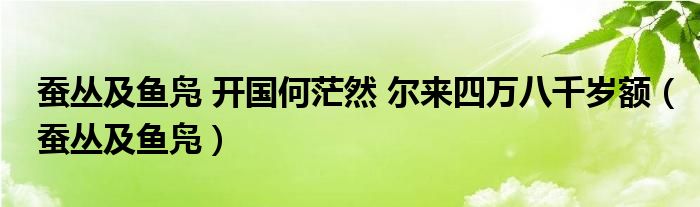 蚕丛及鱼凫 开国何茫然 尔来四万八千岁额（蚕丛及鱼凫）